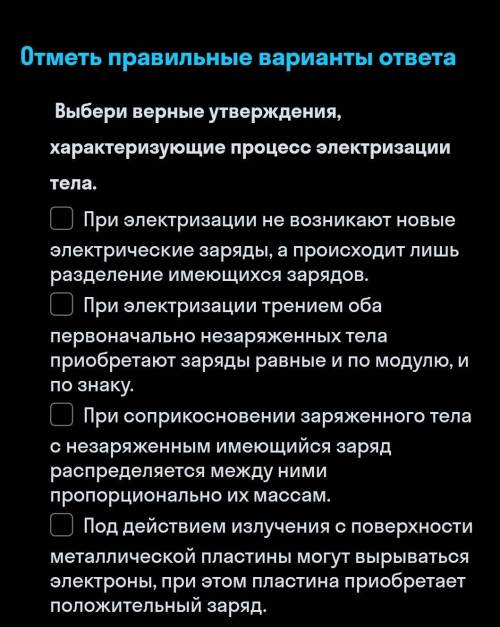 Отметь правильные варианты ответа

Выбери верные утверждения, характеризующие процесс электризации тела.

При электризации не возникают новые электрические заряды, а происходит лишь разделение имеющихся зарядов.

При электризации трением оба первоначально незаряженных тела приобретают заряды равные и по модулю, и по знаку.

При соприкосновении заряженного тела с незаряженным имеющийся заряд распределяется между ними пропорционально их массам.

Под действием излучения с поверхности металлической пластины могут вырываться электроны, при этом пластина приобретает положительный заряд.